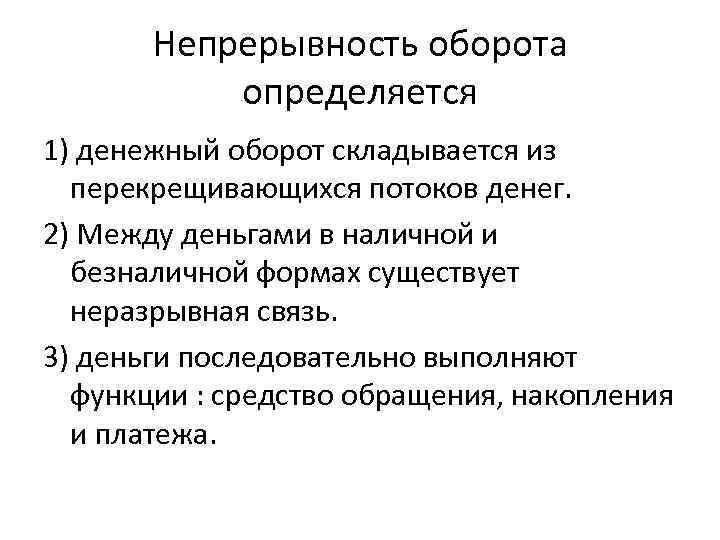 Непрерывность оборота определяется

1) денежный оборот складывается из перекрещивающихся потоков денег.

2) Между деньгами в наличной и безналичной формах существует неразрывная связь.

3) деньги последовательно выполняют функции : средство обращения, накопления и платежа.